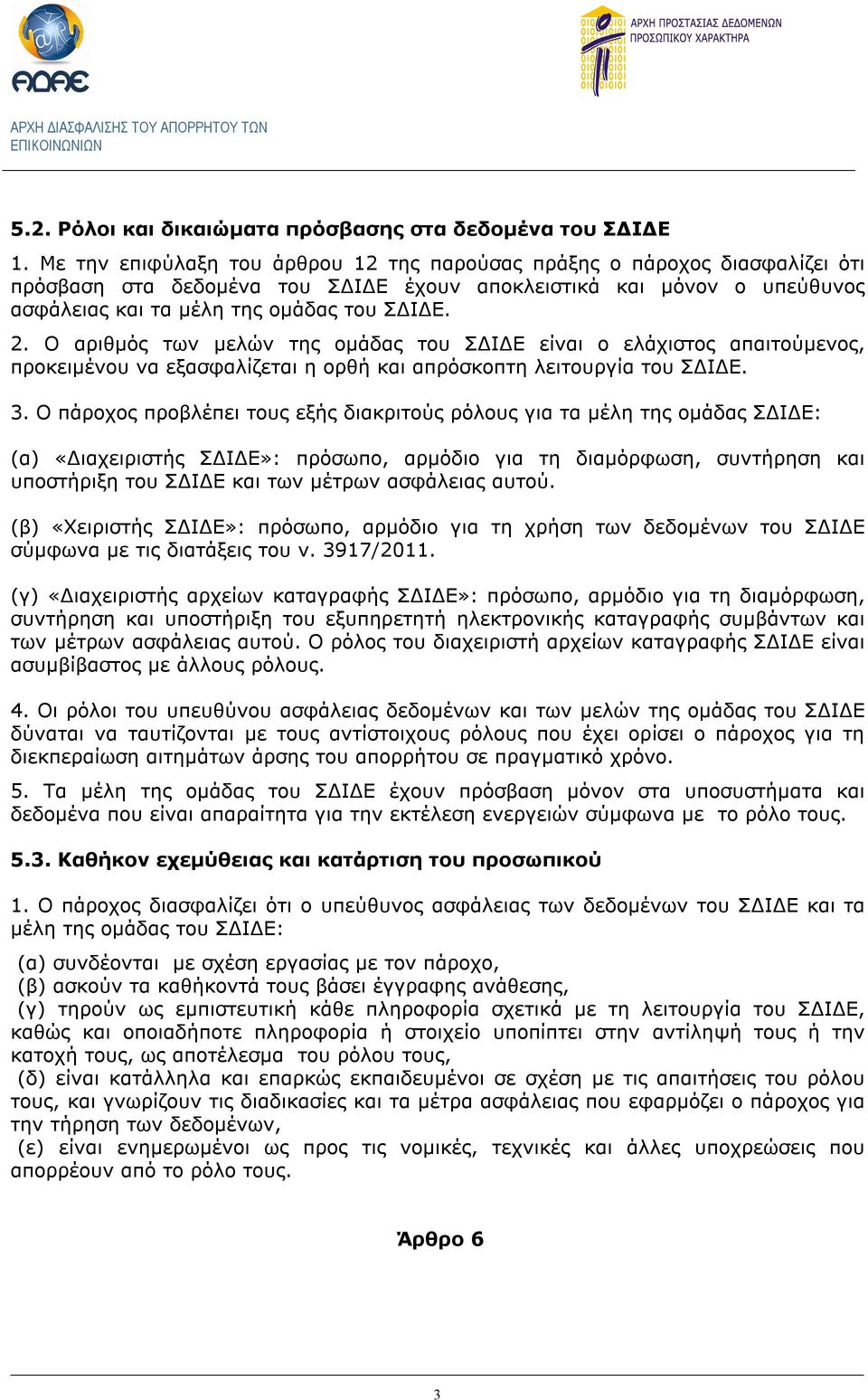 ΑΔΑΕ

ΑΡΧΗ ΔΙΑΣΦΑΛΙΣΗΣ ΤΟΥ ΑΠΟΡΡΗΤΟΥ ΤΩΝ ΕΠΙΚΟΙΝΩΝΙΩΝ

ΑΡΧΗ ΠΡΟΣΤΑΣΙΑΣ ΔΕΔΟΜΕΝΩΝ ΠΡΟΣΩΠΙΚΟΥ ΧΑΡΑΚΤΗΡΑ

5.2. Ρόλοι και δικαιώματα πρόσβασης στα δεδομένα του ΣΔΙΔΕ

1. Με την επιφύλαξη του άρθρου 12 της παρούσας πράξης ο πάροχος διασφαλίζει ότι πρόσβαση στα δεδομένα του ΣΔΙΔΕ έχουν αποκλειστικά και μόνον ο υπεύθυνος ασφάλειας και τα μέλη της ομάδας του ΣΔΙΔΕ.

2. Ο αριθμός των μελών της ομάδας του ΣΔΙΔΕ είναι ο ελάχιστος απαιτούμενος, προκειμένου να εξασφαλίζεται η ορθή και απρόσκοπτη λειτουργία του ΣΔΙΔΕ.

3. Ο πάροχος προβλέπει τους εξής διακριτούς ρόλους για τα μέλη της ομάδας ΣΔΙΔΕ:

(α) «Διαχειριστής ΣΔΙΔΕ»: πρόσωπο, αρμόδιο για τη διαμόρφωση, συντήρηση και υποστήριξη του ΣΔΙΔΕ και των μέτρων ασφάλειας αυτού.

(β) «Χειριστής ΣΔΙΔΕ»: πρόσωπο, αρμόδιο για τη χρήση των δεδομένων του ΣΔΙΔΕ σύμφωνα με τις διατάξεις του ν. 3917/2011.

(γ) «Διαχειριστής αρχείων καταγραφής ΣΔΙΔΕ»: πρόσωπο, αρμόδιο για τη διαμόρφωση, συντήρηση και υποστήριξη του εξυπηρετητή ηλεκτρονικής καταγραφής συμβάντων και των μέτρων ασφάλειας αυτού. Ο ρόλος του διαχειριστή αρχείων καταγραφής ΣΔΙΔΕ είναι ασυμβίβαστος με άλλους ρόλους.

4. Οι ρόλοι του υπευθύνου ασφάλειας δεδομένων και των μελών της ομάδας του ΣΔΙΔΕ δύναται να ταυτίζονται με τους αντίστοιχους ρόλους που έχει ορίσει ο πάροχος για τη διεκπεραίωση αιτημάτων άρσης του απορρήτου σε πραγματικό χρόνο.

5. Τα μέλη της ομάδας του ΣΔΙΔΕ έχουν πρόσβαση μόνον στα υποσυστήματα και δεδομένα που είναι απαραίτητα για την εκτέλεση ενεργειών σύμφωνα με το ρόλο τους.

5.3. Καθήκον εχεμύθειας και κατάρτιση του προσωπικού

1. Ο πάροχος διασφαλίζει ότι ο υπεύθυνος ασφάλειας των δεδομένων του ΣΔΙΔΕ και τα μέλη της ομάδας του ΣΔΙΔΕ:

(α) συνδέονται με σχέση εργασίας με τον πάροχο,
(β) ασκούν τα καθήκοντά τους βάσει έγγραφης ανάθεσης,
(γ) τηρούν ως εμπιστευτική κάθε πληροφορία σχετικά με τη λειτουργία του ΣΔΙΔΕ, καθώς και οποιαδήποτε πληροφορία ή στοιχείο υποπίπτει στην αντίληψή τους ή την κατοχή τους, ως αποτέλεσμα του ρόλου τους,
(δ) είναι κατάλληλα και επαρκώς εκπαιδευμένοι σε σχέση με τις απαιτήσεις του ρόλου τους, και γνωρίζουν τις διαδικασίες και τα μέτρα ασφάλειας που εφαρμόζει ο πάροχος για την τήρηση των δεδομένων,
(ε) είναι ενημερωμένοι ως προς τις νομικές, τεχνικές και άλλες υποχρεώσεις που απορρέουν από το ρόλο τους.

Άρθρο 6

3